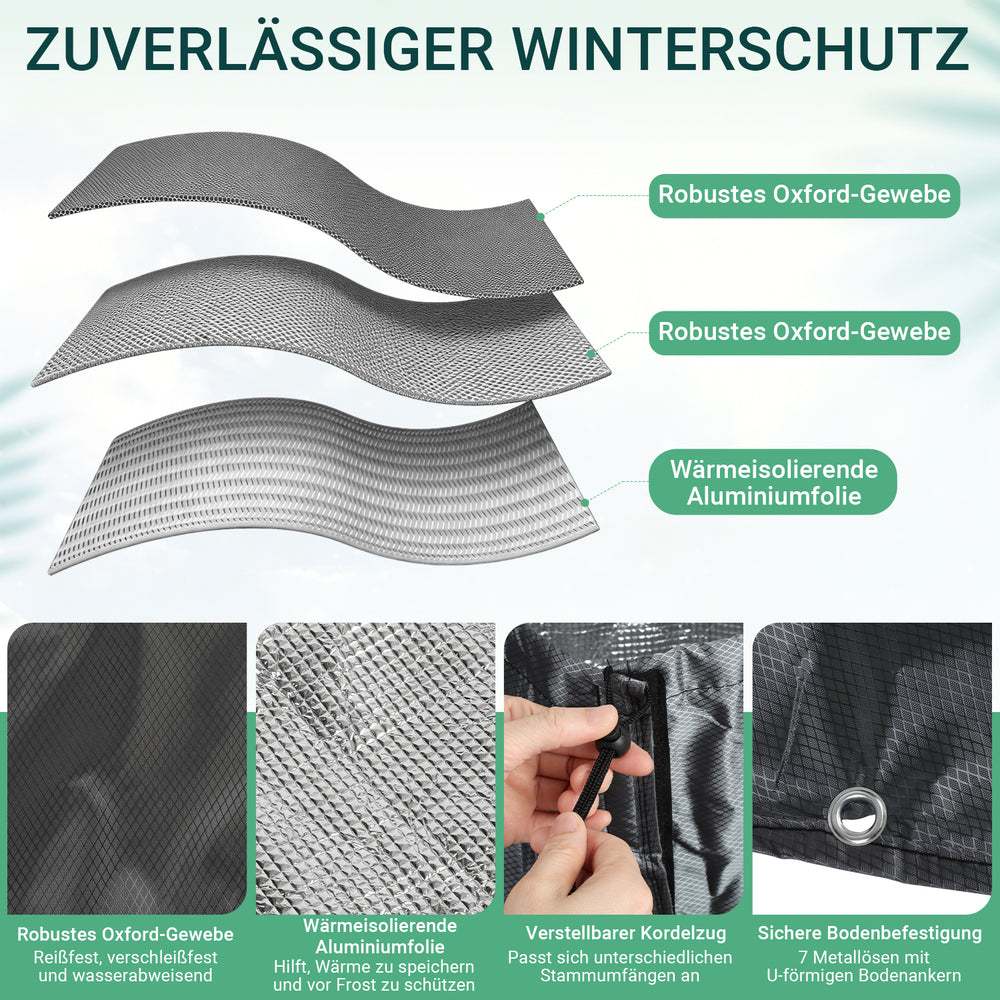 ZUVERLÄSSIGER WINTERSCHUTZ

Robustes Oxford-Gewebe

Robustes Oxford-Gewebe

Wärmeisolierende Aluminiumfolie

Robustes Oxford-Gewebe
Reißfest, verschleißfest und wasserabweisend

Wärmeisolierende Aluminiumfolie
Hilft, Wärme zu speichern und vor Frost zu schützen

Verstellbarer Kordelzug
Passt sich unterschiedlichen Stammumfängen an

Sichere Bodenbefestigung
7 Metallösen mit U-förmigen Bodenankern